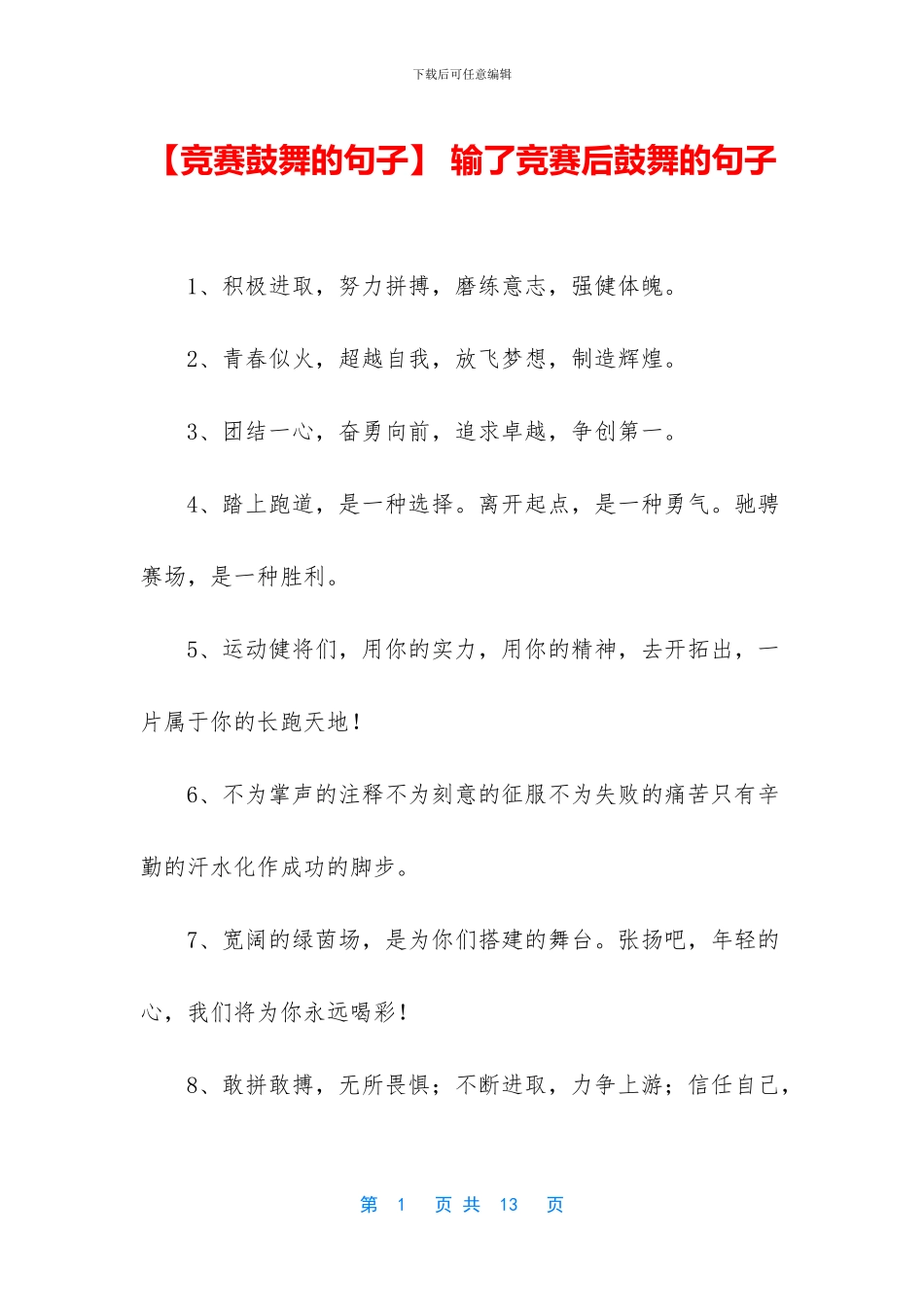 下载后可任意编辑

【竞赛鼓舞的句子】 输了竞赛后鼓舞的句子

1、积极进取，努力拼搏，磨练意志，强健体魄。

2、青春似火，超越自我，放飞梦想，制造辉煌。

3、团结一心，奋勇向前，追求卓越，争创第一。

4、踏上跑道，是一种选择。离开起点，是一种勇气。驰骋赛场，是一种胜利。

5、运动健将们，用你的实力，用你的精神，去开拓出，一片属于你的长跑天地！

6、不为掌声的注释不为刻意的征服不为失败的痛苦只有辛勤的汗水化作成功的脚步。

7、宽阔的绿茵场，是为你们搭建的舞台。张扬吧，年轻的心，我们将为你永远喝彩！

8、敢拼敢搏，无所畏惧；不断进取，力争上游；信任自己，

第 1 页 共 13 页